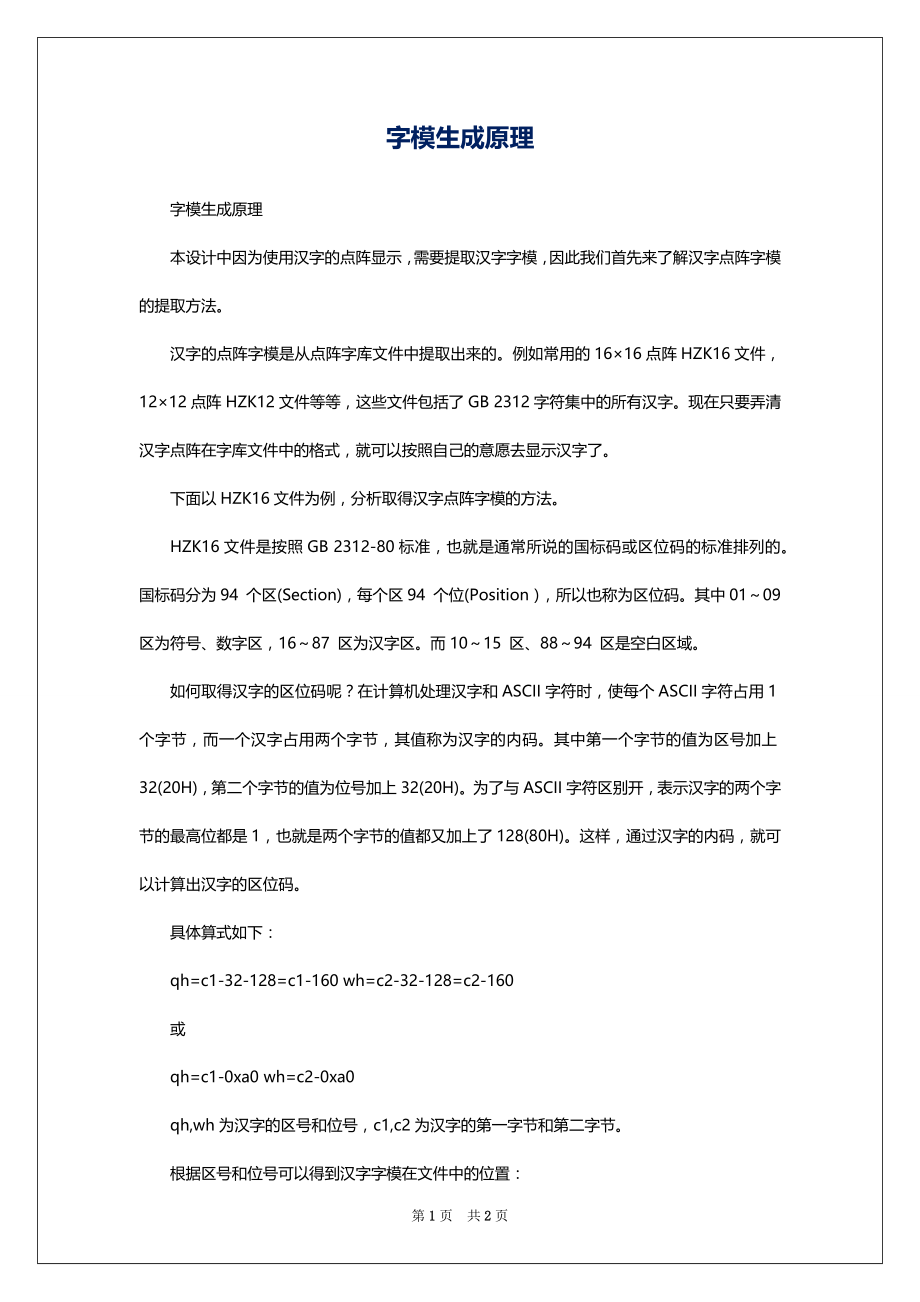 字模生成原理

字模生成原理

本设计中因为使用汉字的点阵显示，需要提取汉字字模，因此我们首先来了解汉字点阵字模的提取方法。

汉字的点阵字模是从点阵字库文件中提取出来的。例如常用的 16×16 点阵 HZK16 文件，12×12 点阵 HZK12 文件等等，这些文件包括了 GB 2312 字符集中的所有汉字。现在只要弄清汉字点阵在字库文件中的格式，就可以按照自己的意愿去显示汉字了。

下面以 HZK16 文件为例，分析取得汉字点阵字模的方法。

HZK16 文件是按照 GB 2312-80 标准，也就是通常所说的国标码或区位码的标准排列的。国标码分为 94 个区(Section)，每个区 94 个位(Position)，所以也称为区位码。其中 01～09 区为符号、数字区，16～87 区为汉字区。而 10～15 区、88～94 区是空白区域。

如何取得汉字的区位码呢？在计算机处理汉字和 ASCII 字符时，使每个 ASCII 字符占用 1 个字节，而一个汉字占用两个字节，其值称为汉字的内码。其中第一个字节的值为区号加上 32(20H)，第二个字节的值为位号加上 32(20H)。为了与 ASCII 字符区别开，表示汉字的两个字节的最高位都是 1，也就是两个字节的值都又加上了 128(80H)。这样，通过汉字的内码，就可以计算出汉字的区位码。

具体算式如下：

qh=c1-32-128=c1-160 wh=c2-32-128=c2-160

或

qh=c1-0xa0 wh=c2-0xa0

qh,wh 为汉字的区号和位号，c1,c2 为汉字的第一字节和第二字节。

根据区号和位号可以得到汉字字模在文件中的位置：

第 1 页 共 2 页